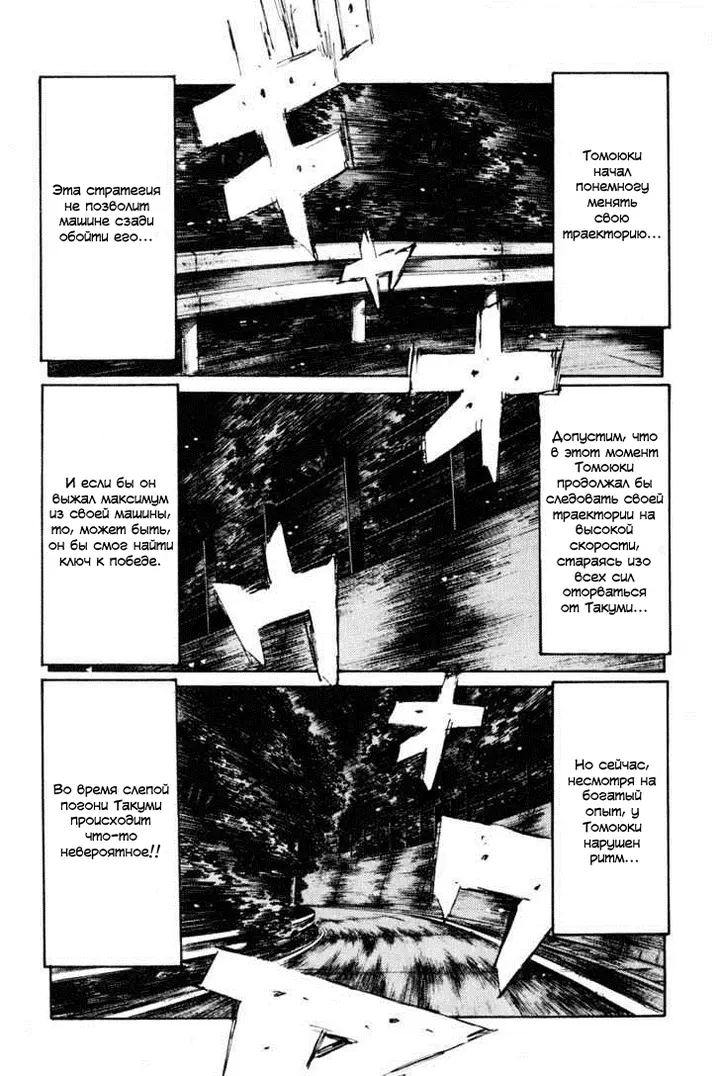 Томоюки начал понемногу менять свою траекторию…

Эта стратегия не позволит машине сзади обойти его…

Допустим, что в этот момент Томоюки продолжал бы следовать своей траектории на высокой скорости, стараясь изо всех сил оторваться от Такуми…

И если бы он выжал максимум из своей машины, то, может быть, он бы смог найти ключ к победе.

Но сейчас, несмотря на богатый опыт, у Томоюки нарушен ритм…

Во время слепой погони Такуми происходит что-то невероятное!!